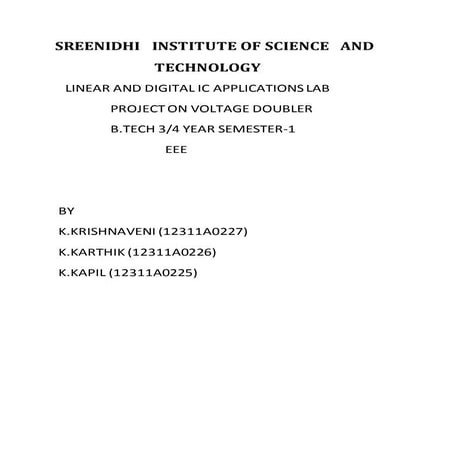 SREENIDHI INSTITUTE OF SCIENCE AND TECHNOLOGY

LINEAR AND DIGITAL IC APPLICATIONS LAB

PROJECT ON VOLTAGE DOUBLER

B.TECH 3/4 YEAR SEMESTER-1

EEE

BY

K.KRISHNAVENI (12311A0227)

K.KARTHIK (12311A0226)

K.KAPIL (12311A0225)